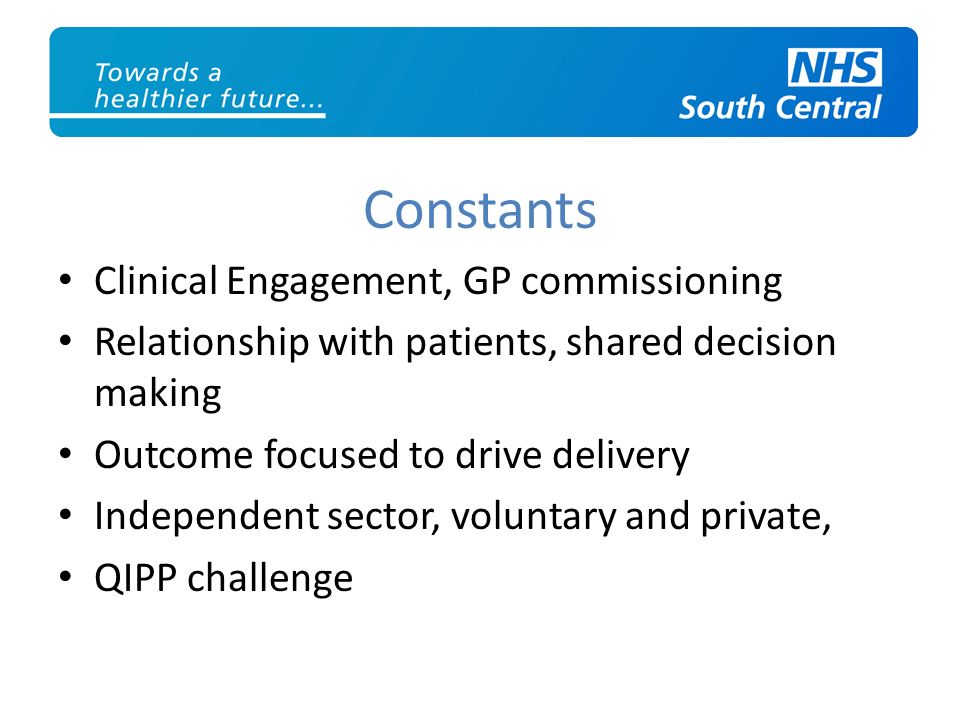 Towards a healthier future...

NHS
South Central

Constants

• Clinical Engagement, GP commissioning
• Relationship with patients, shared decision making
• Outcome focused to drive delivery
• Independent sector, voluntary and private,
• QIPP challenge